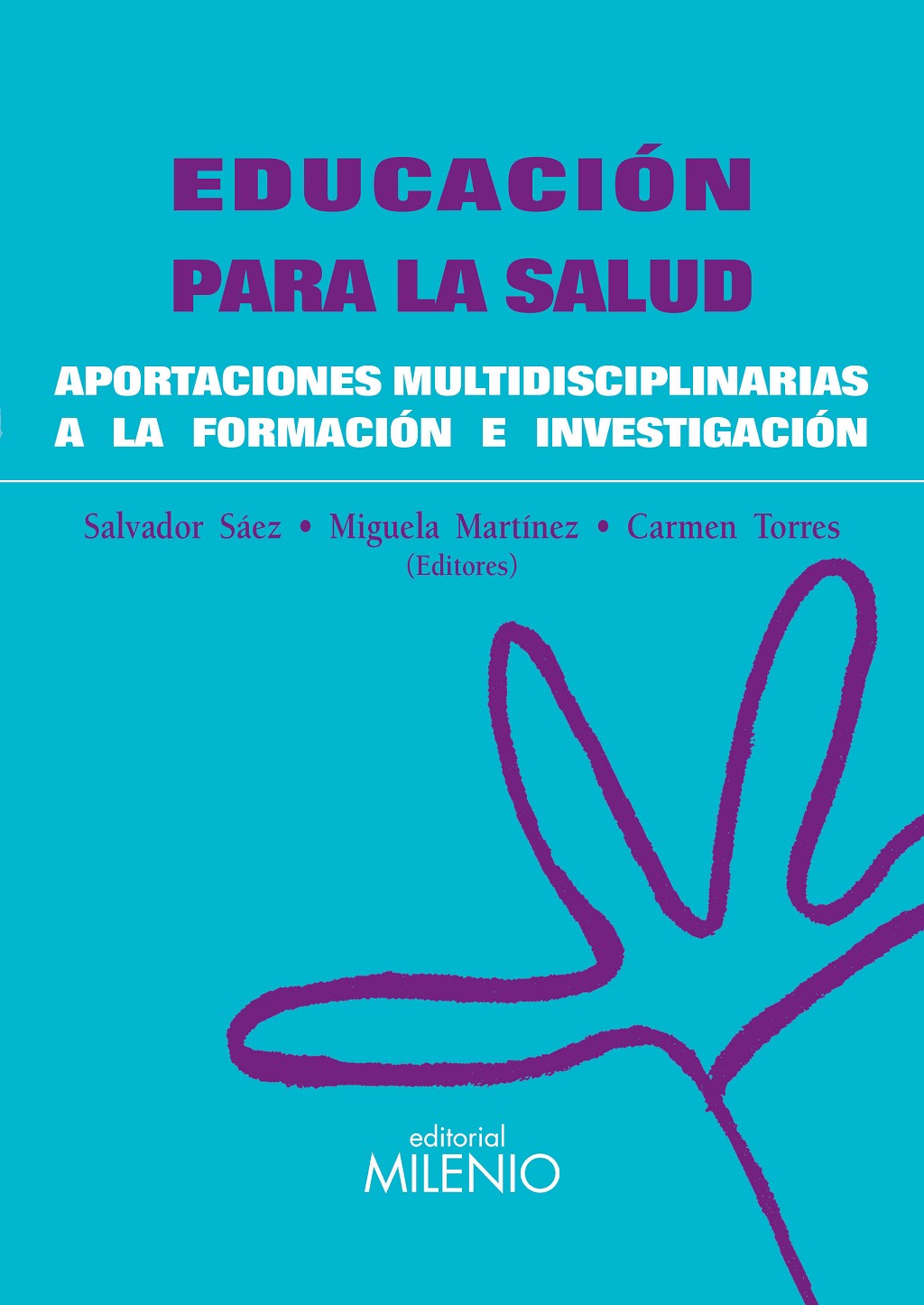 EDUCACIÓN
PARA LA SALUD

APORTACIONES MULTIDISCIPLINARIAS
A LA FORMACIÓN E INVESTIGACIÓN

Salvador Sáez • Miguela Martínez • Carmen Torres
(Editores)

editorial
MILENIO